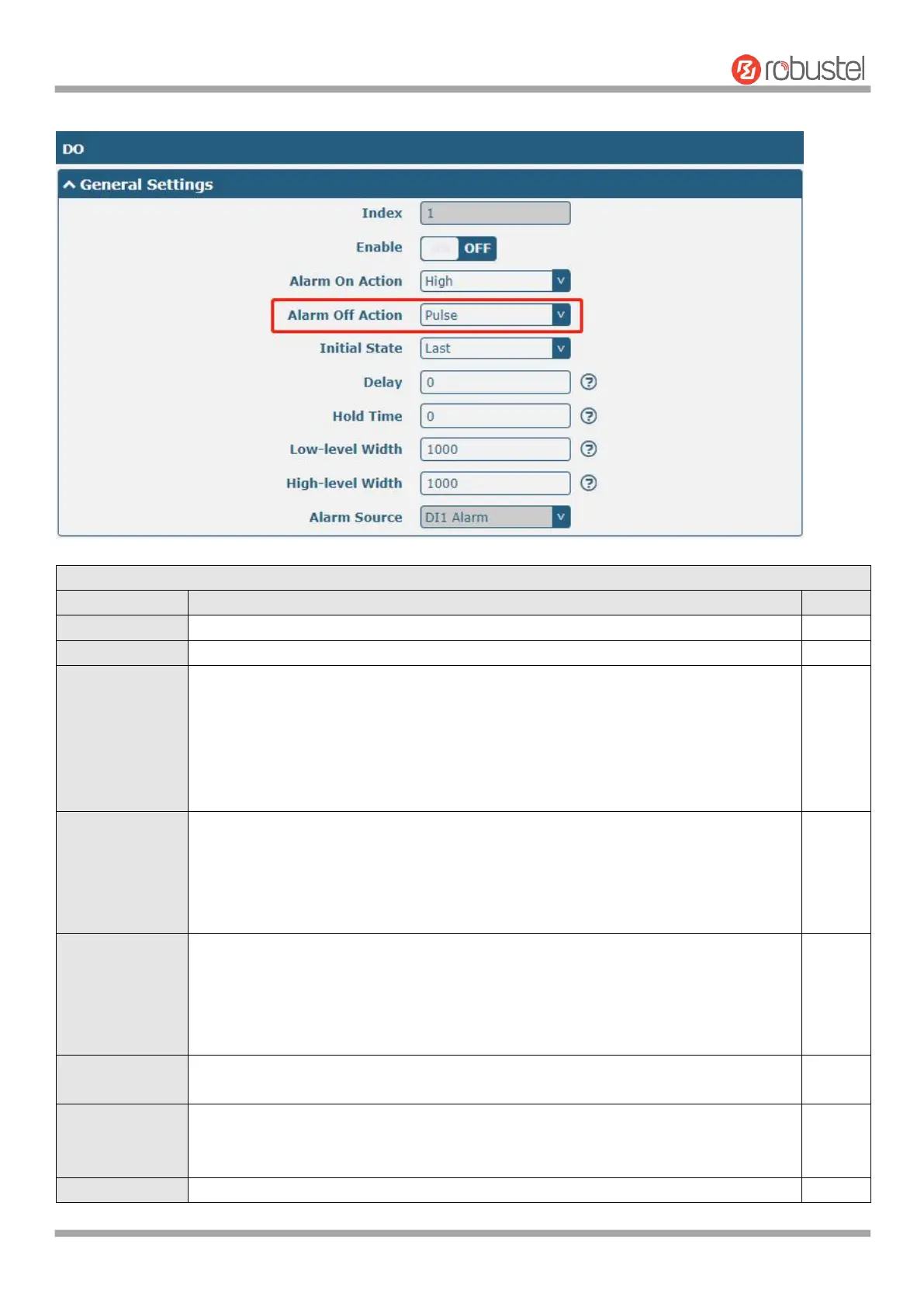 robustel

DO

General Settings

Index 1

Enable OFF

Alarm On Action High

Alarm Off Action Pulse

Initial State Last

Delay 0

Hold Time 0

Low-level Width 1000

High-level Width 1000

Alarm Source DI1 Alarm